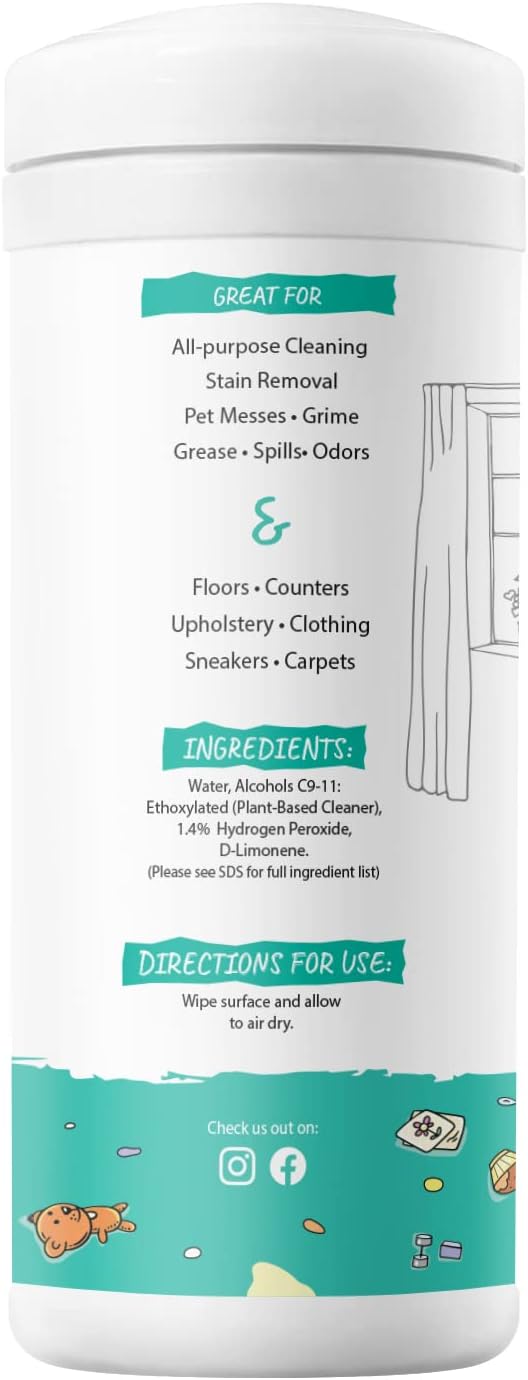 GREAT FOR

All-purpose Cleaning
Stain Removal
Pet Messes • Grime
Grease • Spills• Odors

&

Floors • Counters
Upholstery • Clothing
Sneakers • Carpets

INGREDIENTS:

Water, Alcohols C9-11: Ethoxylated (Plant-Based Cleaner), 1.4% Hydrogen Peroxide, D-Limonene.
(Please see SDS for full ingredient list)

DIRECTIONS FOR USE:

Wipe surface and allow to air dry.

Check us out on: